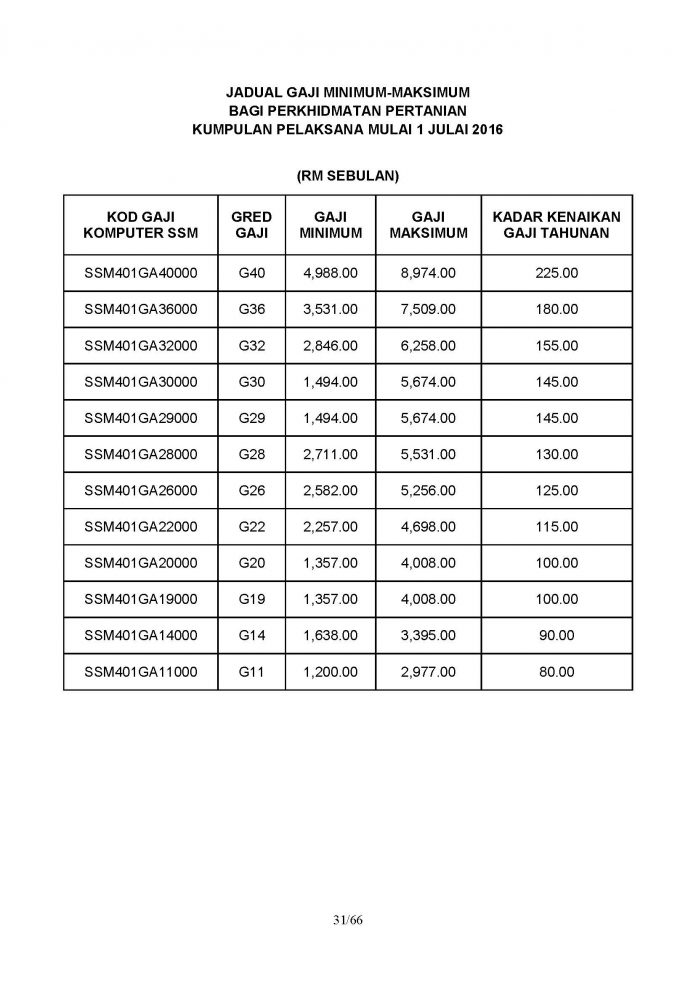 JADUAL GAJI MINIMUM-MAKSIMUM
BAGI PERKHIDMATAN PERTANIAN
KUMPULAN PELAKSANA MULAI 1 JULAI 2016

(RM SEBULAN)

| KOD GAJI KOMPUTER SSM | GRED GAJI | GAJI MINIMUM | GAJI MAKSIMUM | KADAR KENAIKAN GAJI TAHUNAN |
|---|---|---|---|---|
| SSM401GA40000 | G40 | 4,988.00 | 8,974.00 | 225.00 |
| SSM401GA36000 | G36 | 3,531.00 | 7,509.00 | 180.00 |
| SSM401GA32000 | G32 | 2,846.00 | 6,258.00 | 155.00 |
| SSM401GA30000 | G30 | 1,494.00 | 5,674.00 | 145.00 |
| SSM401GA29000 | G29 | 1,494.00 | 5,674.00 | 145.00 |
| SSM401GA28000 | G28 | 2,711.00 | 5,531.00 | 130.00 |
| SSM401GA26000 | G26 | 2,582.00 | 5,256.00 | 125.00 |
| SSM401GA22000 | G22 | 2,257.00 | 4,698.00 | 115.00 |
| SSM401GA20000 | G20 | 1,357.00 | 4,008.00 | 100.00 |
| SSM401GA19000 | G19 | 1,357.00 | 4,008.00 | 100.00 |
| SSM401GA14000 | G14 | 1,638.00 | 3,395.00 | 90.00 |
| SSM401GA11000 | G11 | 1,200.00 | 2,977.00 | 80.00 |

31/66